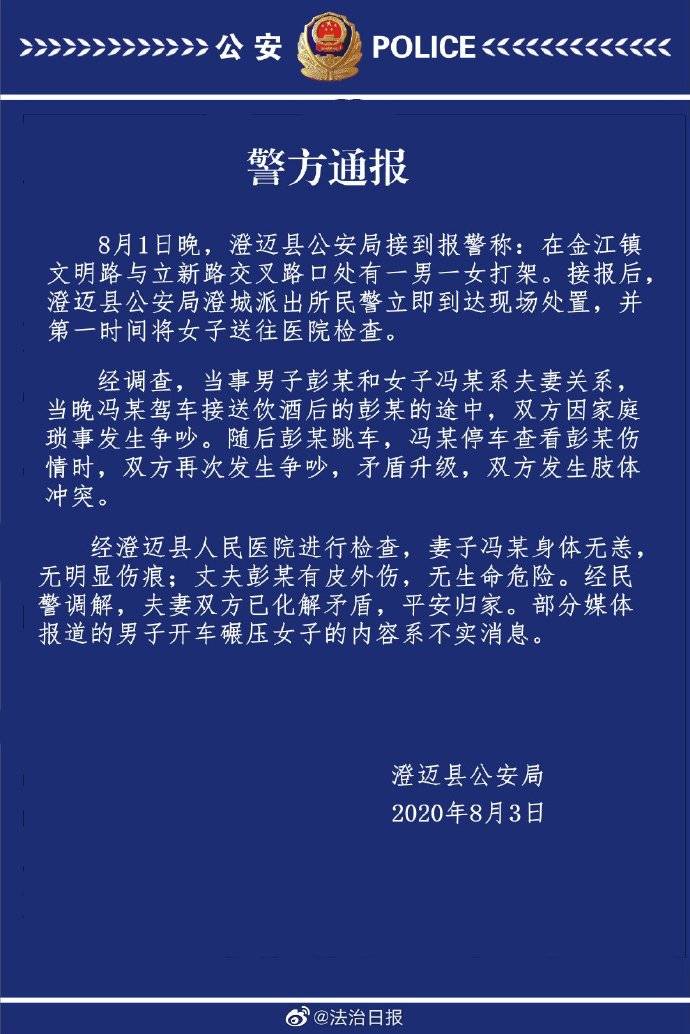 公安 POLICE

警方通报

8月1日晚，澄迈县公安局接到报警称：在金江镇文明路与立新路交叉路口处有一男一女打架。接报后，澄迈县公安局澄城派出所民警立即到达现场处置，并第一时间将女子送往医院检查。

经调查，当事男子彭某和女子冯某系夫妻关系，当晚冯某驾车接送饮酒后的彭某的途中，双方因家庭琐事发生争吵。随后彭某跳车，冯某停车查看彭某伤情时，双方再次发生争吵，矛盾升级，双方发生肢体冲突。

经澄迈县人民医院进行检查，妻子冯某身体无恙，无明显伤痕；丈夫彭某有皮外伤，无生命危险。经民警调解，夫妻双方已化解矛盾，平安归家。部分媒体报道的男子开车碾压女子的内容系不实消息。

澄迈县公安局
2020年8月3日

@法治日报